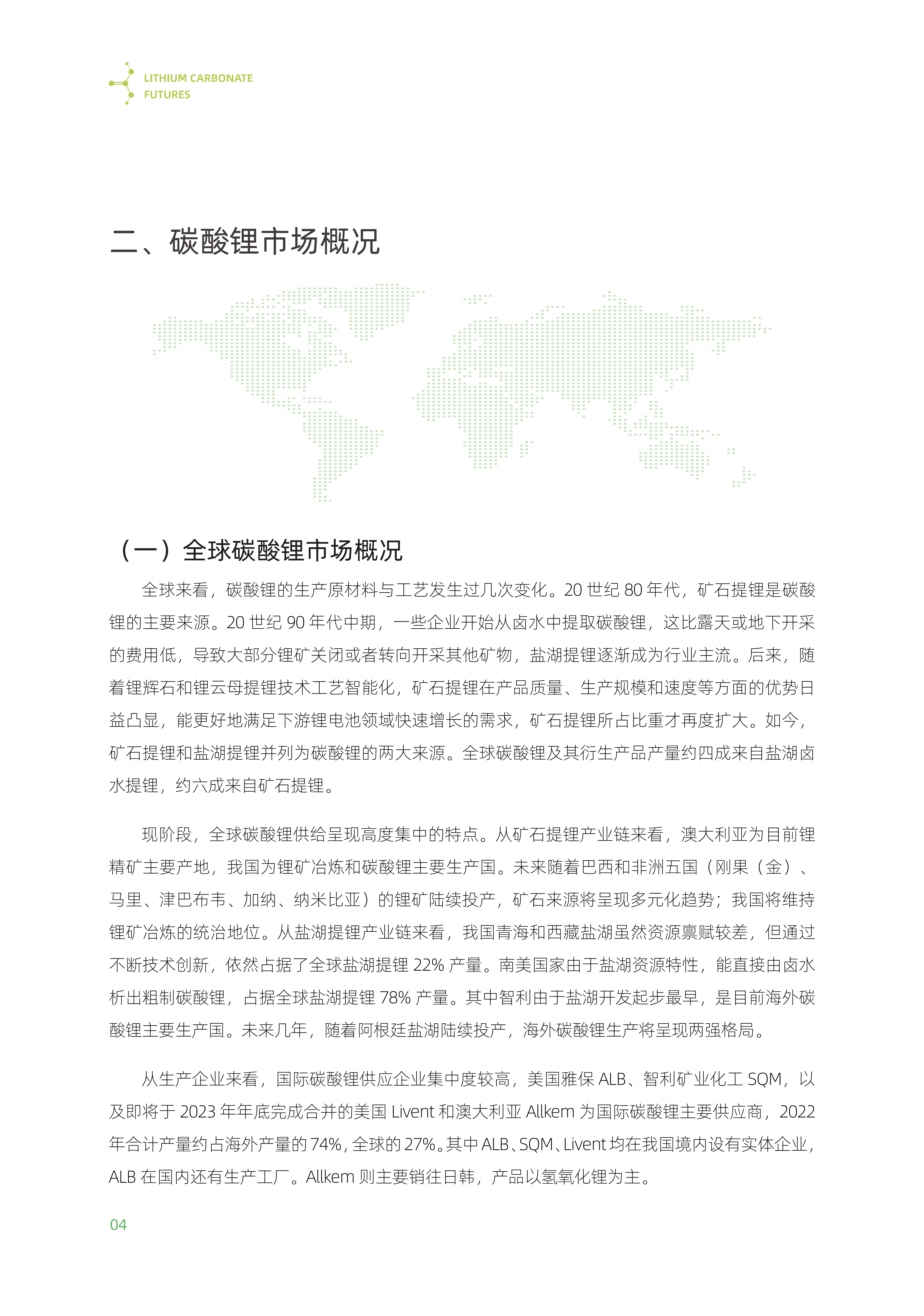 LITHIUM CARBONATE FUTURES

二、碳酸锂市场概况

（一）全球碳酸锂市场概况

全球来看，碳酸锂的生产原材料与工艺发生过几次变化。20 世纪 80 年代，矿石提锂是碳酸锂的主要来源。20 世纪 90 年代中期，一些企业开始从卤水中提取碳酸锂，这比露天或地下开采的费用低，导致大部分锂矿关闭或者转向开采其他矿物，盐湖提锂逐渐成为行业主流。后来，随着锂辉石和锂云母提锂技术工艺智能化，矿石提锂在产品质量、生产规模和速度等方面的优势日益凸显，能更好地满足下游锂电池领域快速增长的需求，矿石提锂所占比重才再度扩大。如今，矿石提锂和盐湖提锂并列为碳酸锂的两大来源。全球碳酸锂及其衍生产品产量约四成来自盐湖卤水提锂，约六成来自矿石提锂。

现阶段，全球碳酸锂供给呈现高度集中的特点。从矿石提锂产业链来看，澳大利亚为目前锂精矿主要产地，我国为锂矿冶炼和碳酸锂主要生产国。未来随着巴西和非洲五国（刚果（金）、马里、津巴布韦、加纳、纳米比亚）的锂矿陆续投产，矿石来源将呈现多元化趋势；我国将维持锂矿冶炼的统治地位。从盐湖提锂产业链来看，我国青海和西藏盐湖虽然资源禀赋较差，但通过不断技术创新，依然占据了全球盐湖提锂 22% 产量。南美国家由于盐湖资源特性，能直接由卤水析出粗制碳酸锂，占据全球盐湖提锂 78% 产量。其中智利由于盐湖开发起步最早，是目前海外碳酸锂主要生产国。未来几年，随着阿根廷盐湖陆续投产，海外碳酸锂生产将呈现两强格局。

从生产企业来看，国际碳酸锂供应企业集中度较高，美国雅保 ALB、智利矿业化工 SQM，以及即将于 2023 年年底完成合并的美国 Livent 和澳大利亚 Allkem 为国际碳酸锂主要供应商，2022 年合计产量约占海外产量的 74%，全球的 27%。其中 ALB、SQM、Livent 均在我国境内设有实体企业，ALB 在国内还有生产工厂。Allkem 则主要销往日韩，产品以氢氧化锂为主。

04